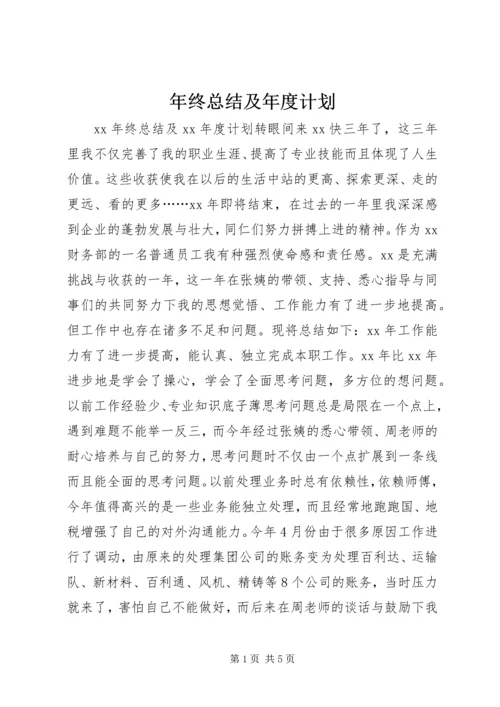 年终总结及年度计划

xx 年终总结及 xx 年度计划转眼间来 xx 快三年了，这三年里我不仅完善了我的职业生涯、提高了专业技能而且体现了人生价值。这些收获使我在以后的生活中站的更高、探索更深、走的更远、看的更多……xx 年即将结束，在过去的一年里我深深感到企业的蓬勃发展与壮大，同仁们努力拼搏上进的精神。作为 xx 财务部的一名普通员工我有种强烈使命感和责任感。xx 是充满挑战与收获的一年，这一年在张姨的带领、支持、悉心指导与同事们的共同努力下我的思想觉悟、工作能力有了进一步地提高。但工作中也存在诸多不足和问题。现将总结如下：xx 年工作能力有了进一步提高，能认真、独立完成本职工作。xx 年比 xx 年进步地是学会了操心，学会了全面思考问题，多方位的想问题。以前工作经验少、专业知识底子薄思考问题总是局限在一个点上，遇到难题不能举一反三，而今年经过张姨的悉心带领、周老师的耐心培养与自己的努力，思考问题时不仅由一个点扩展到一条线而且能全面的思考问题。以前处理业务时总有依赖性，依赖师傅，今年值得高兴的是一些业务能独立处理，而且经常地跑跑国、地税增强了自己的对外沟通能力。今年 4 月份由于很多原因工作进行了调动，由原来的处理集团公司的账务变为处理百利达、运输队、新材料、百利通、风机、精铸等 8 个公司的账务，当时压力就来了，害怕自己不能做好，而后来在周老师的谈话与鼓励下我

第 1 页 共 5 页